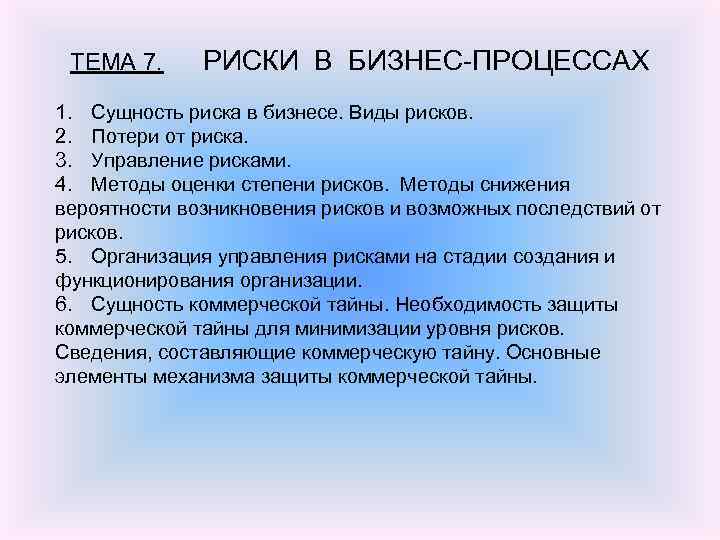 ТЕМА 7. РИСКИ В БИЗНЕС-ПРОЦЕССАХ

1. Сущность риска в бизнесе. Виды рисков.
2. Потери от риска.
3. Управление рисками.
4. Методы оценки степени рисков. Методы снижения вероятности возникновения рисков и возможных последствий от рисков.
5. Организация управления рисками на стадии создания и функционирования организации.
6. Сущность коммерческой тайны. Необходимость защиты коммерческой тайны для минимизации уровня рисков. Сведения, составляющие коммерческую тайну. Основные элементы механизма защиты коммерческой тайны.